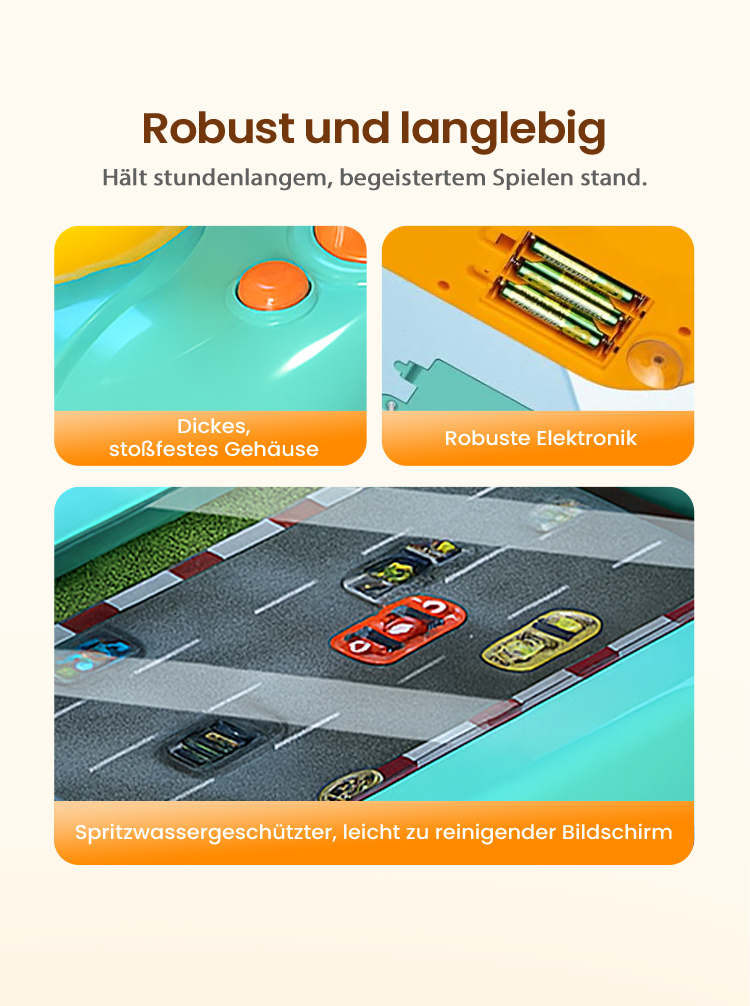 Robust und langlebig

Hält stundenlangem, begeistertem Spielen stand.

Dickes,
stoßfestes Gehäuse

Robuste Elektronik

Spritzwassergeschützter, leicht zu reinigender Bildschirm